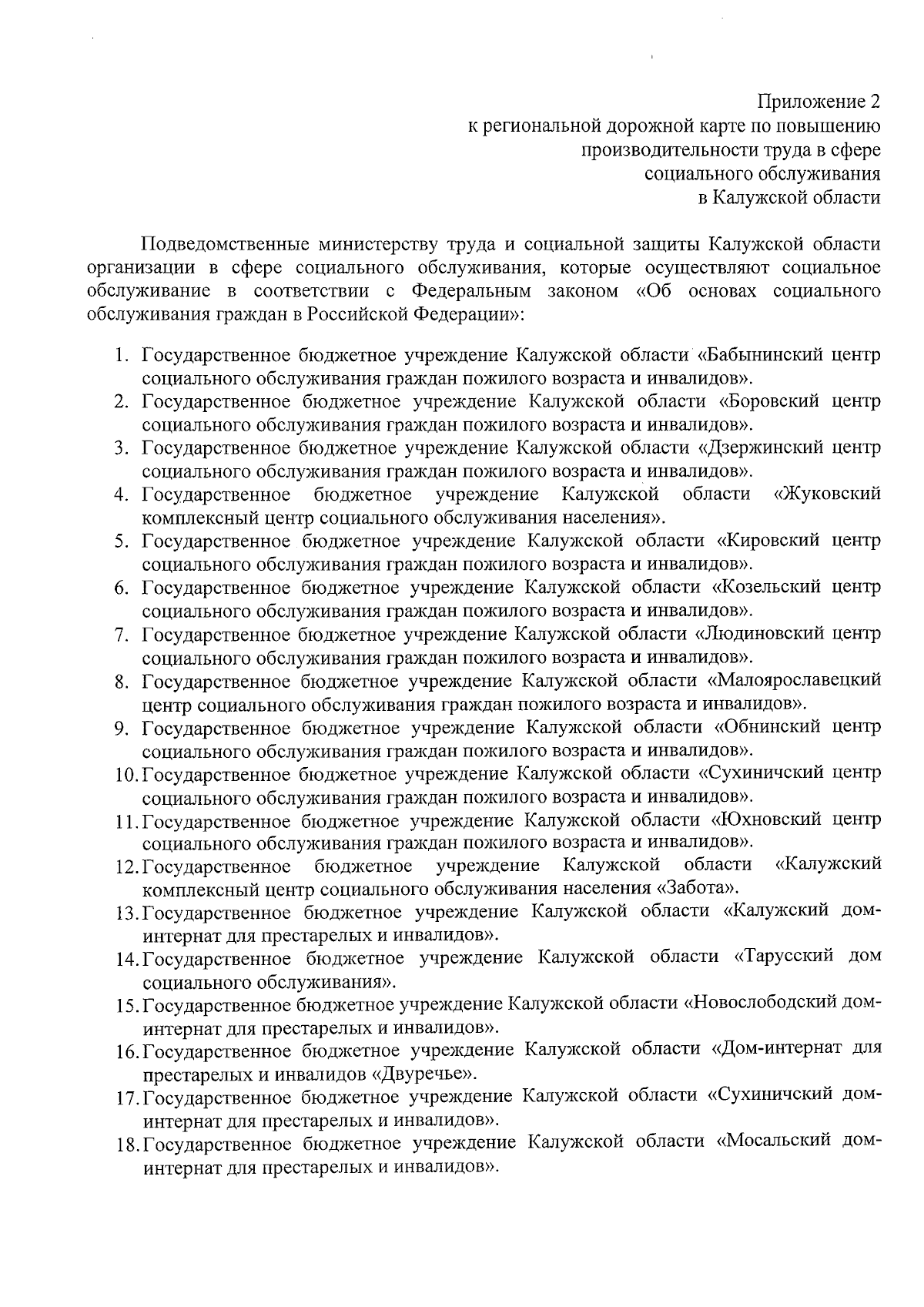 Приложение 2
к региональной дорожной карте по повышению производительности труда в сфере социального обслуживания в Калужской области

Подведомственные министерству труда и социальной защиты Калужской области организации в сфере социального обслуживания, которые осуществляют социальное обслуживание в соответствии с Федеральным законом «Об основах социального обслуживания граждан в Российской Федерации»:

1. Государственное бюджетное учреждение Калужской области «Бабынинский центр социального обслуживания граждан пожилого возраста и инвалидов».
2. Государственное бюджетное учреждение Калужской области «Боровский центр социального обслуживания граждан пожилого возраста и инвалидов».
3. Государственное бюджетное учреждение Калужской области «Дзержинский центр социального обслуживания граждан пожилого возраста и инвалидов».
4. Государственное бюджетное учреждение Калужской области «Жуковский комплексный центр социального обслуживания населения».
5. Государственное бюджетное учреждение Калужской области «Кировский центр социального обслуживания граждан пожилого возраста и инвалидов».
6. Государственное бюджетное учреждение Калужской области «Козельский центр социального обслуживания граждан пожилого возраста и инвалидов».
7. Государственное бюджетное учреждение Калужской области «Людиновский центр социального обслуживания граждан пожилого возраста и инвалидов».
8. Государственное бюджетное учреждение Калужской области «Малоярославецкий центр социального обслуживания граждан пожилого возраста и инвалидов».
9. Государственное бюджетное учреждение Калужской области «Обнинский центр социального обслуживания граждан пожилого возраста и инвалидов».
10. Государственное бюджетное учреждение Калужской области «Сухиничский центр социального обслуживания граждан пожилого возраста и инвалидов».
11. Государственное бюджетное учреждение Калужской области «Юхновский центр социального обслуживания граждан пожилого возраста и инвалидов».
12. Государственное бюджетное учреждение Калужской области «Калужский комплексный центр социального обслуживания населения «Забота».
13. Государственное бюджетное учреждение Калужской области «Калужский дом-интернат для престарелых и инвалидов».
14. Государственное бюджетное учреждение Калужской области «Тарусский дом социального обслуживания».
15. Государственное бюджетное учреждение Калужской области «Новослободский дом-интернат для престарелых и инвалидов».
16. Государственное бюджетное учреждение Калужской области «Дом-интернат для престарелых и инвалидов «Двуречье».
17. Государственное бюджетное учреждение Калужской области «Сухиничский дом-интернат для престарелых и инвалидов».
18. Государственное бюджетное учреждение Калужской области «Мосальский дом-интернат для престарелых и инвалидов».